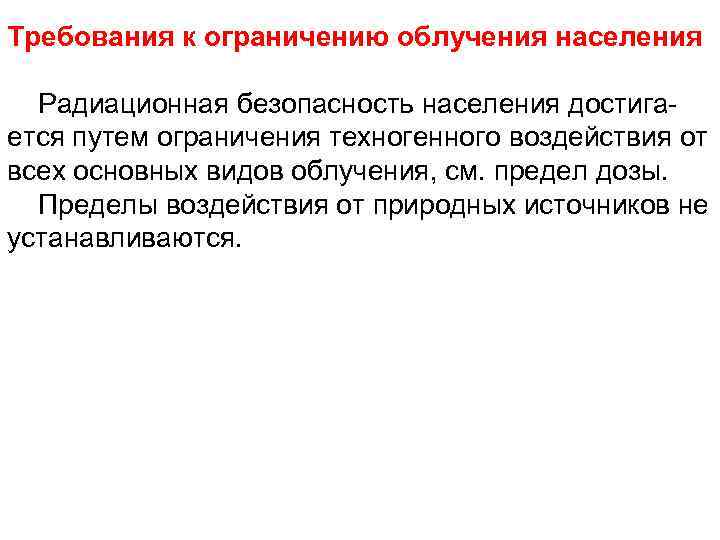 Требования к ограничению облучения населения

Радиационная безопасность населения достигается путем ограничения техногенного воздействия от всех основных видов облучения, см. предел дозы.

Пределы воздействия от природных источников не устанавливаются.